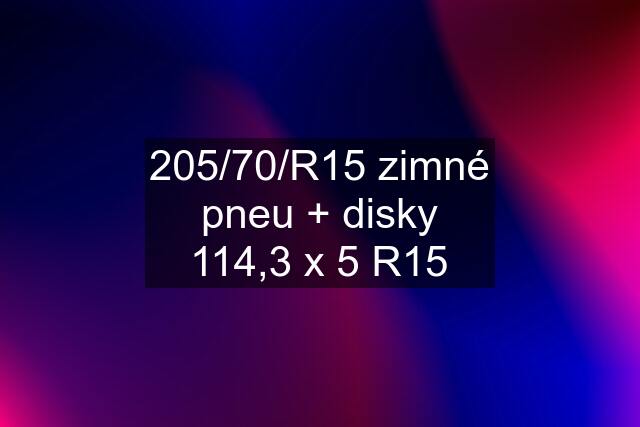 205/70/R15 zimné pneu + disky 114,3 x 5 R15